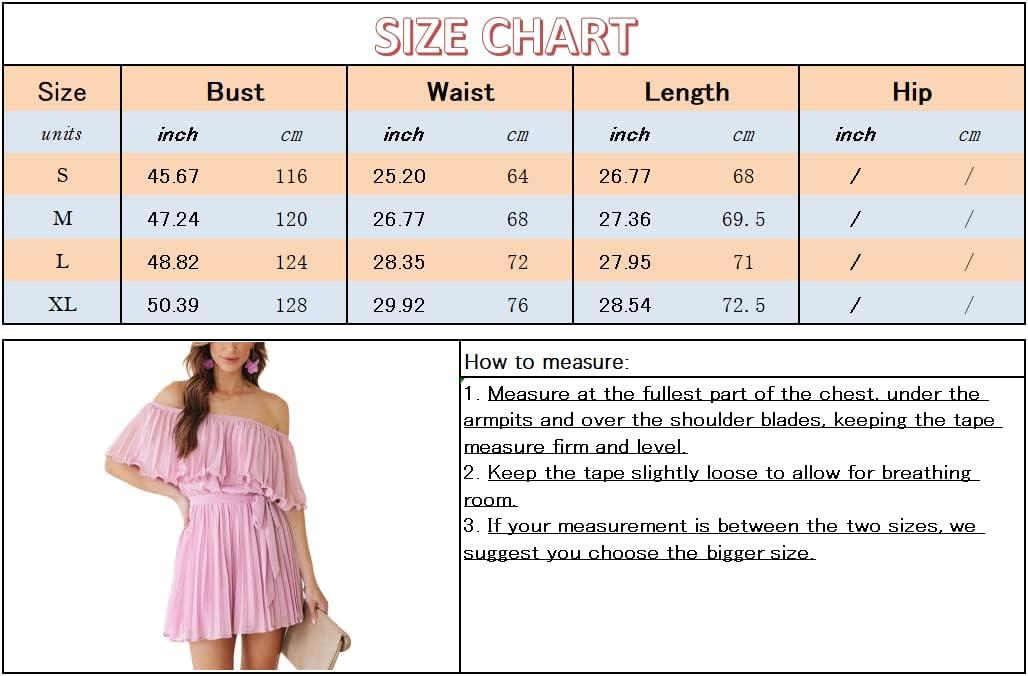 SIZE CHART

| Size | Bust | | Waist | | Length | | Hip | |
|---|---|---|---|---|---|---|---|---|
| units | inch | cm | inch | cm | inch | cm | inch | cm |
| S | 45.67 | 116 | 25.20 | 64 | 26.77 | 68 | / | / |
| M | 47.24 | 120 | 26.77 | 68 | 27.36 | 69.5 | / | / |
| L | 48.82 | 124 | 28.35 | 72 | 27.95 | 71 | / | / |
| XL | 50.39 | 128 | 29.92 | 76 | 28.54 | 72.5 | / | / |

How to measure:

1. Measure at the fullest part of the chest, under the armpits and over the shoulder blades, keeping the tape measure firm and level.
2. Keep the tape slightly loose to allow for breathing room.
3. If your measurement is between the two sizes, we suggest you choose the bigger size.